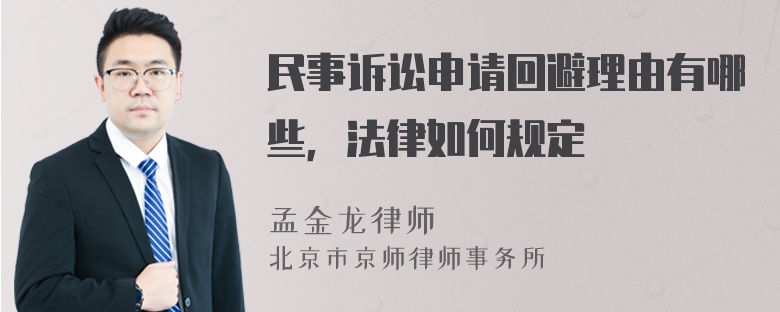 民事诉讼申请回避理由有哪些，法律如何规定

孟金龙律师
北京市京师律师事务所